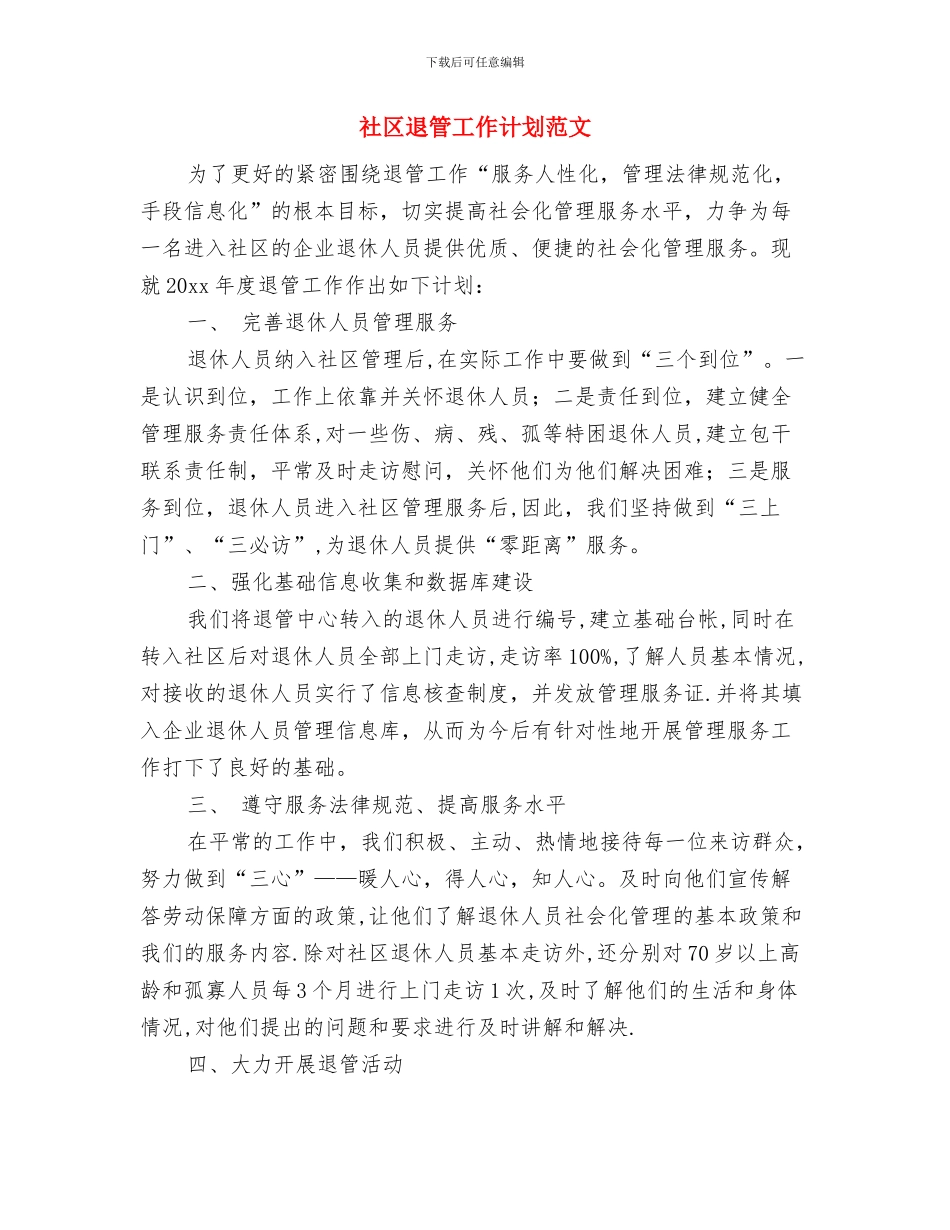 下载后可任意编辑

社区退管工作计划范文

为了更好的紧密围绕退管工作“服务人性化，管理法律规范化，手段信息化”的根本目标，切实提高社会化管理服务水平，力争为每一名进入社区的企业退休人员提供优质、便捷的社会化管理服务。现就20xx年度退管工作作出如下计划：

一、 完善退休人员管理服务

退休人员纳入社区管理后,在实际工作中要做到“三个到位”。一是认识到位，工作上依靠并关怀退休人员；二是责任到位，建立健全管理服务责任体系,对一些伤、病、残、孤等特困退休人员,建立包干联系责任制，平常及时走访慰问，关怀他们为他们解决困难；三是服务到位，退休人员进入社区管理服务后,因此，我们坚持做到“三上门”、“三必访”,为退休人员提供“零距离”服务。

二、强化基础信息收集和数据库建设

我们将退管中心转入的退休人员进行编号,建立基础台帐,同时在转入社区后对退休人员全部上门走访,走访率100%,了解人员基本情况,对接收的退休人员实行了信息核查制度，并发放管理服务证.并将其填入企业退休人员管理信息库，从而为今后有针对性地开展管理服务工作打下了良好的基础。

三、 遵守服务法律规范、提高服务水平

在平常的工作中，我们积极、主动、热情地接待每一位来访群众，努力做到“三心”——暖人心，得人心，知人心。及时向他们宣传解答劳动保障方面的政策,让他们了解退休人员社会化管理的基本政策和我们的服务内容.除对社区退休人员基本走访外,还分别对70岁以上高龄和孤寡人员每3个月进行上门走访1次,及时了解他们的生活和身体情况,对他们提出的问题和要求进行及时讲解和解决.

四、大力开展退管活动